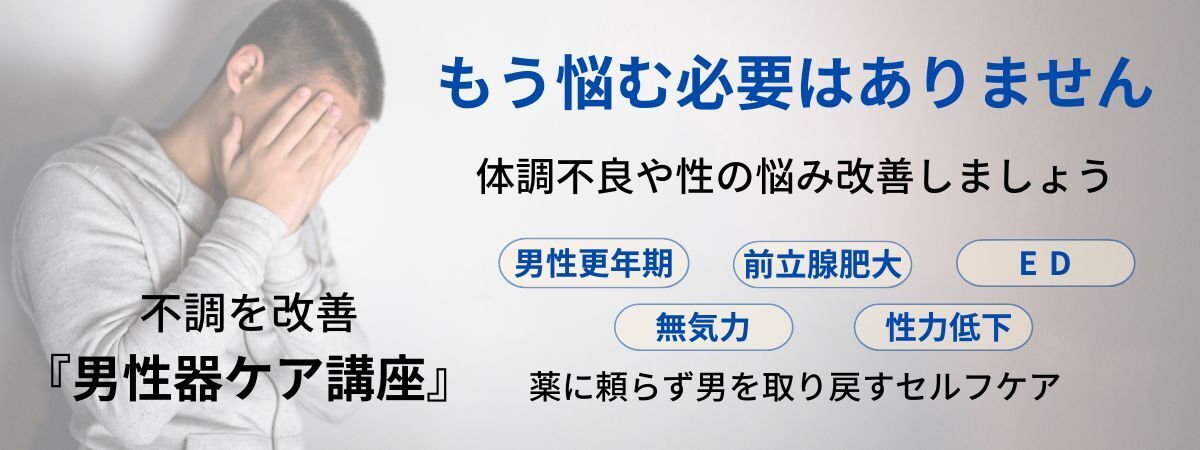 もう悩む必要はありません

体調不良や性の悩み改善しましょう

男性更年期

前立腺肥大

ＥＤ

無気力

性力低下

薬に頼らず男を取り戻すセルフケア

不調を改善

『男性器ケア講座』